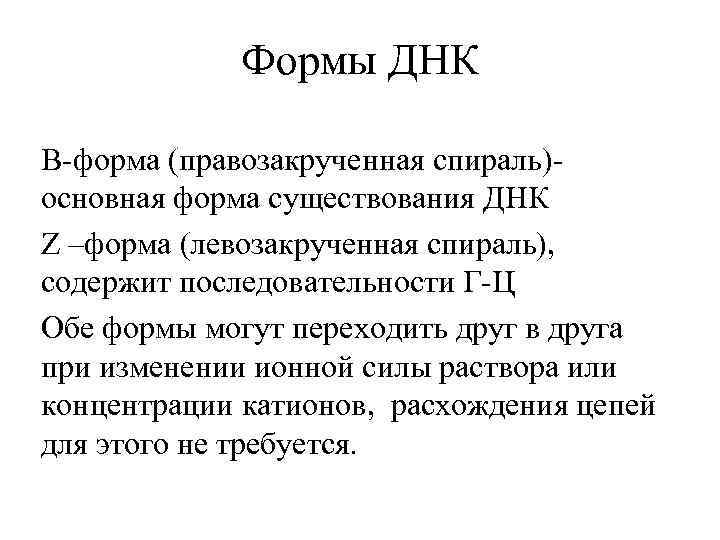 Формы ДНК

В-форма (правозакрученная спираль)- основная форма существования ДНК

Z –форма (левозакрученная спираль), содержит последовательности Г-Ц

Обе формы могут переходить друг в друга при изменении ионной силы раствора или концентрации катионов, расхождения цепей для этого не требуется.